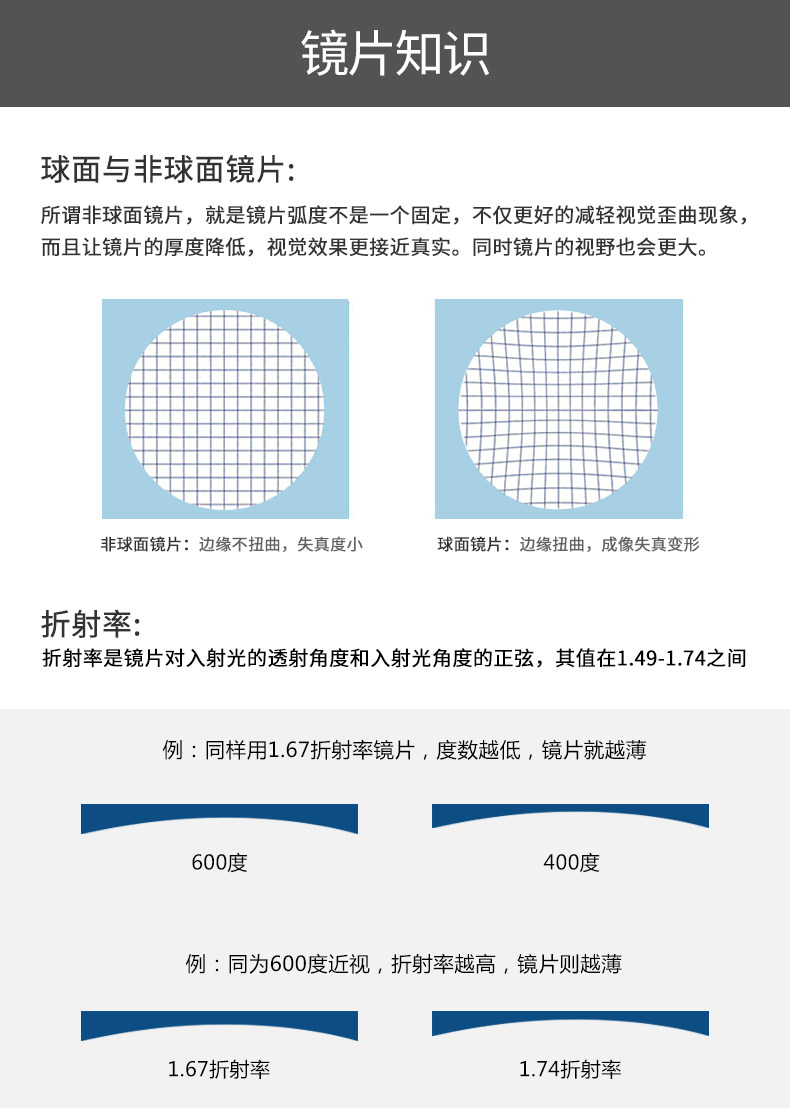 镜片知识

球面与非球面镜片:

所谓非球面镜片，就是镜片弧度不是一个固定，不仅更好的减轻视觉歪曲现象，而且让镜片的厚度降低，视觉效果更接近真实。同时镜片的视野也会更大。

非球面镜片：边缘不扭曲，失真度小

球面镜片：边缘扭曲，成像失真变形

折射率:

折射率是镜片对入射光的透射角度和入射光角度的正弦，其值在1.49-1.74之间

例：同样用1.67折射率镜片，度数越低，镜片就越薄

600度

400度

例：同为600度近视，折射率越高，镜片则越薄

1.67折射率

1.74折射率